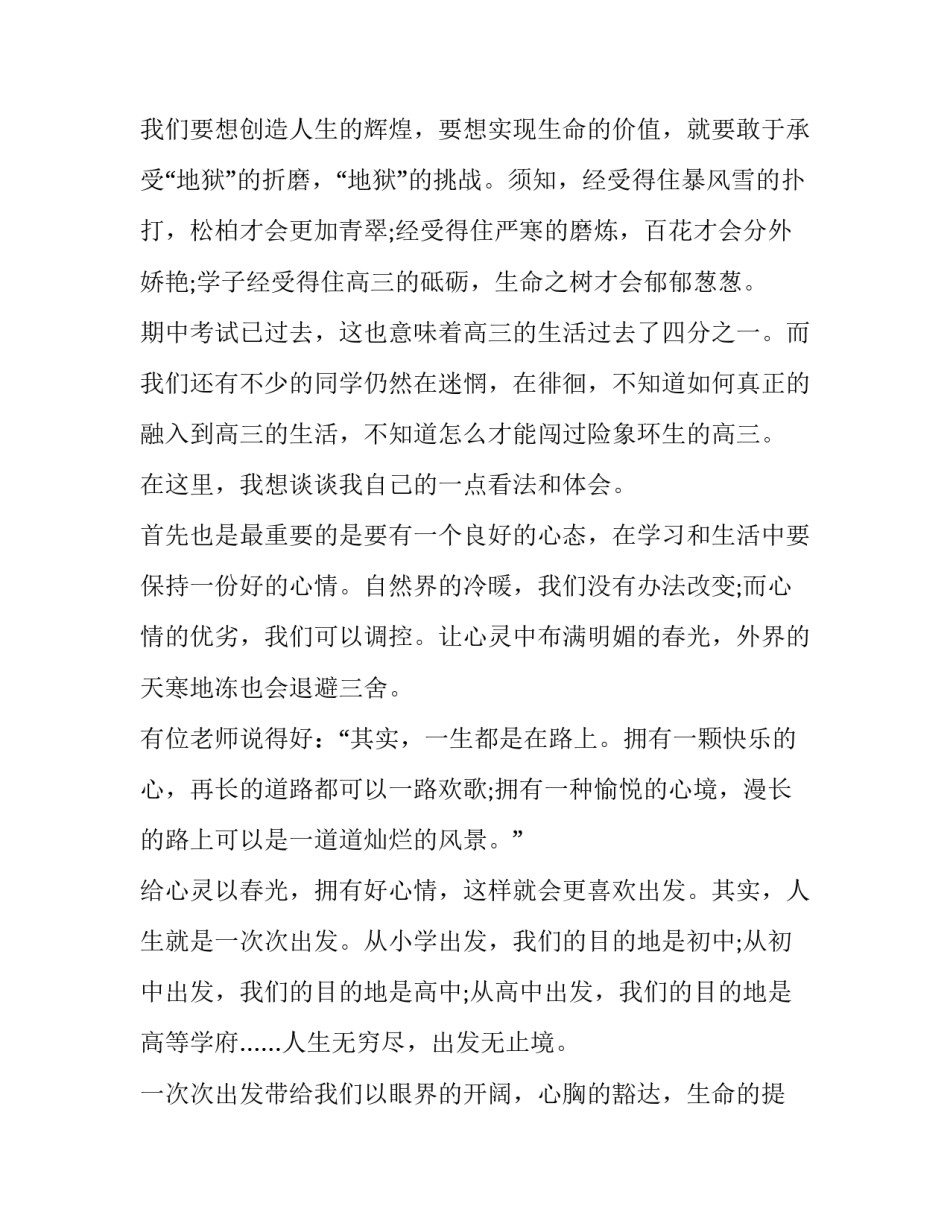 我们要想创造人生的辉煌，要想实现生命的价值，就要敢于承受“地狱”的折磨，“地狱”的挑战。须知，经受得住暴风雪的扑打，松柏才会更加青翠;经受得住严寒的磨炼，百花才会分外娇艳;学子经受得住高三的砥砺，生命之树才会郁郁葱葱。

期中考试已过去，这也意味着高三的生活过去了四分之一。而我们还有不少的同学仍然在迷惘，在徘徊，不知道如何真正的融入到高三的生活，不知道怎么才能闯过险象环生的高三。

在这里，我想谈谈我自己的一点看法和体会。

首先也是最重要的是要有一个良好的心态，在学习和生活中要保持一份好的心情。自然界的冷暖，我们没有办法改变;而心情的优劣，我们可以调控。让心灵中布满明媚的春光，外界的天寒地冻也会退避三舍。

有位老师说得好：“其实，一生都是在路上。拥有一颗快乐的心，再长的道路都可以一路欢歌;拥有一种愉悦的心境，漫长的路上可以是一道道灿烂的风景。”

给心灵以春光，拥有好心情，这样就会更喜欢出发。其实，人生就是一次次出发。从小学出发，我们的目的地是初中;从初中出发，我们的目的地是高中;从高中出发，我们的目的地是高等学府......人生无穷尽，出发无止境。

一次次出发带给我们以眼界的开阔，心胸的豁达，生命的提